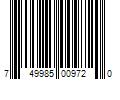 7 49985 00972 0